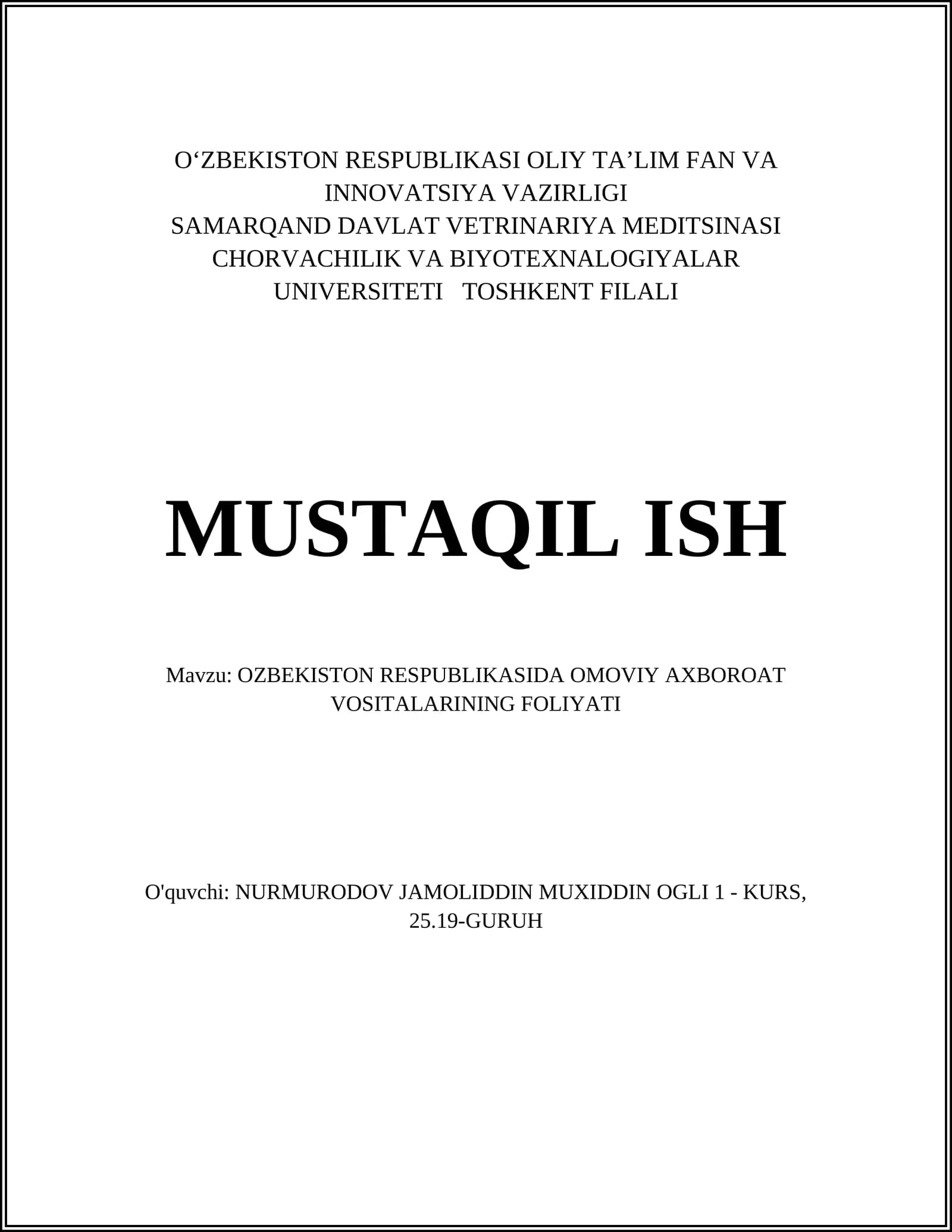 O‘ZBEKISTON RESPUBLIKASI OLIY TA’LIM FAN VA INNOVATSIYA VAZIRLIGI
SAMARQAND DAVLAT VETRINARIYA MEDITSINASI CHORVACHILIK VA BIYOTEXNALOGIYALAR UNIVERSITETI TOSHKENT FILALI

MUSTAQIL ISH

Mavzu: OZBEKISTON RESPUBLIKASIDA OMOVIY AXBOROAT VOSITALARINING FOLIYATI

O'quvchi: NURMURODOV JAMOLIDDIN MUXIDDIN OGLI 1 - KURS, 25.19-GURUH